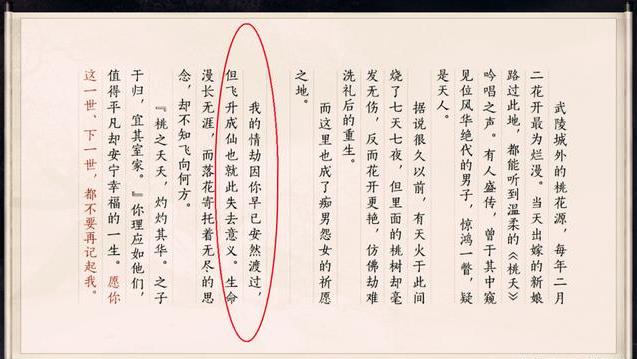 武陵城外的桃花源，每年二月二花开最为烂漫。当天出嫁的新娘路过此地，都能听到温柔的《桃夭》吟唱之声。有人盛传，曾于其中窥见位风华绝代的男子，惊鸿一瞥，疑是天人。

据说很久以前，有天火于此间烧了七天七夜，但里面的桃树却毫发无伤，反而花开更艳，仿佛劫难洗礼后的重生。

而这里也成了痴男怨女的祈愿之地。

我的情劫因你早已安然渡过，但飞升成仙也就此失去意义。生命漫长无涯，而落花寄托着无尽的思念，却不知飞向何方。

『桃之夭夭，灼灼其华。之子于归，宜其室家。』你理应如他们，值得平凡却安宁幸福的一生。愿你这一世、下一世，都不要再记起我。